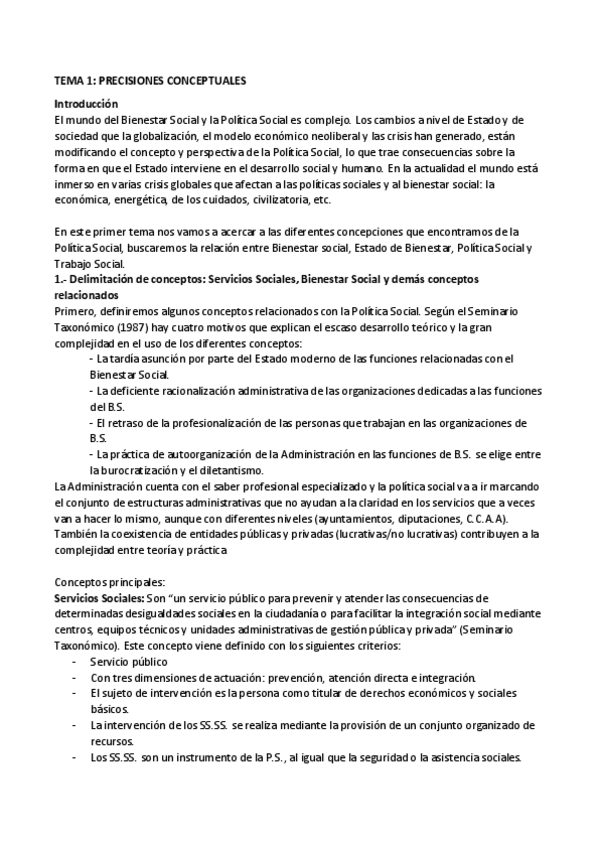 TEMA 1: PRECISIONES CONCEPTUALES

Introducción
El mundo del Bienestar Social y la Política Social es complejo. Los cambios a nivel de Estado y de sociedad que la globalización, el modelo económico neoliberal y las crisis han generado, están modificando el concepto y perspectiva de la Política Social, lo que trae consecuencias sobre la forma en que el Estado interviene en el desarrollo social y humano. En la actualidad el mundo está inmerso en varias crisis globales que afectan a las políticas sociales y al bienestar social: la económica, energética, de los cuidados, civilizatoria, etc.

En este primer tema nos vamos a acercar a las diferentes concepciones que encontramos de la Política Social, buscaremos la relación entre Bienestar social, Estado de Bienestar, Política Social y Trabajo Social.
1.- Delimitación de conceptos: Servicios Sociales, Bienestar Social y demás conceptos relacionados
Primero, definiremos algunos conceptos relacionados con la Política Social. Según el Seminario Taxonómico (1987) hay cuatro motivos que explican el escaso desarrollo teórico y la gran complejidad en el uso de los diferentes conceptos:
- La tardía asunción por parte del Estado moderno de las funciones relacionadas con el Bienestar Social.
- La deficiente racionalización administrativa de las organizaciones dedicadas a las funciones del B.S.
- El retraso de la profesionalización de las personas que trabajan en las organizaciones de B.S.
- La práctica de autoorganización de la Administración en las funciones de B.S. se elige entre la burocratización y el diletantismo.
La Administración cuenta con el saber profesional especializado y la política social va a ir marcando el conjunto de estructuras administrativas que no ayudan a la claridad en los servicios que a veces van a hacer lo mismo, aunque con diferentes niveles (ayuntamientos, diputaciones, C.C.A.A).
También la coexistencia de entidades públicas y privadas (lucrativas/no lucrativas) contribuyen a la complejidad entre teoría y práctica

Conceptos principales:
Servicios Sociales: Son "un servicio público para prevenir y atender las consecuencias de determinadas desigualdades sociales en la ciudadanía o para facilitar la integración social mediante centros, equipos técnicos y unidades administrativas de gestión pública y privada" (Seminario Taxonómico). Este concepto viene definido con los siguientes criterios:
- Servicio público
- Con tres dimensiones de actuación: prevención, atención directa e integración.
- El sujeto de intervención es la persona como titular de derechos económicos y sociales básicos.
- La intervención de los SS.SS. se realiza mediante la provisión de un conjunto organizado de recursos.
- Los SS.SS. son un instrumento de la P.S., al igual que la seguridad o la asistencia sociales.